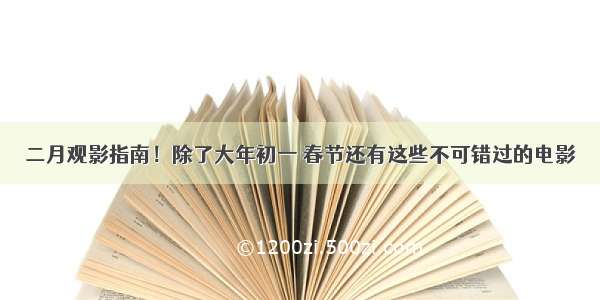 二月观影指南！除了大年初一 春节还有这些不可错过的电影

©1200zi.500zi.com